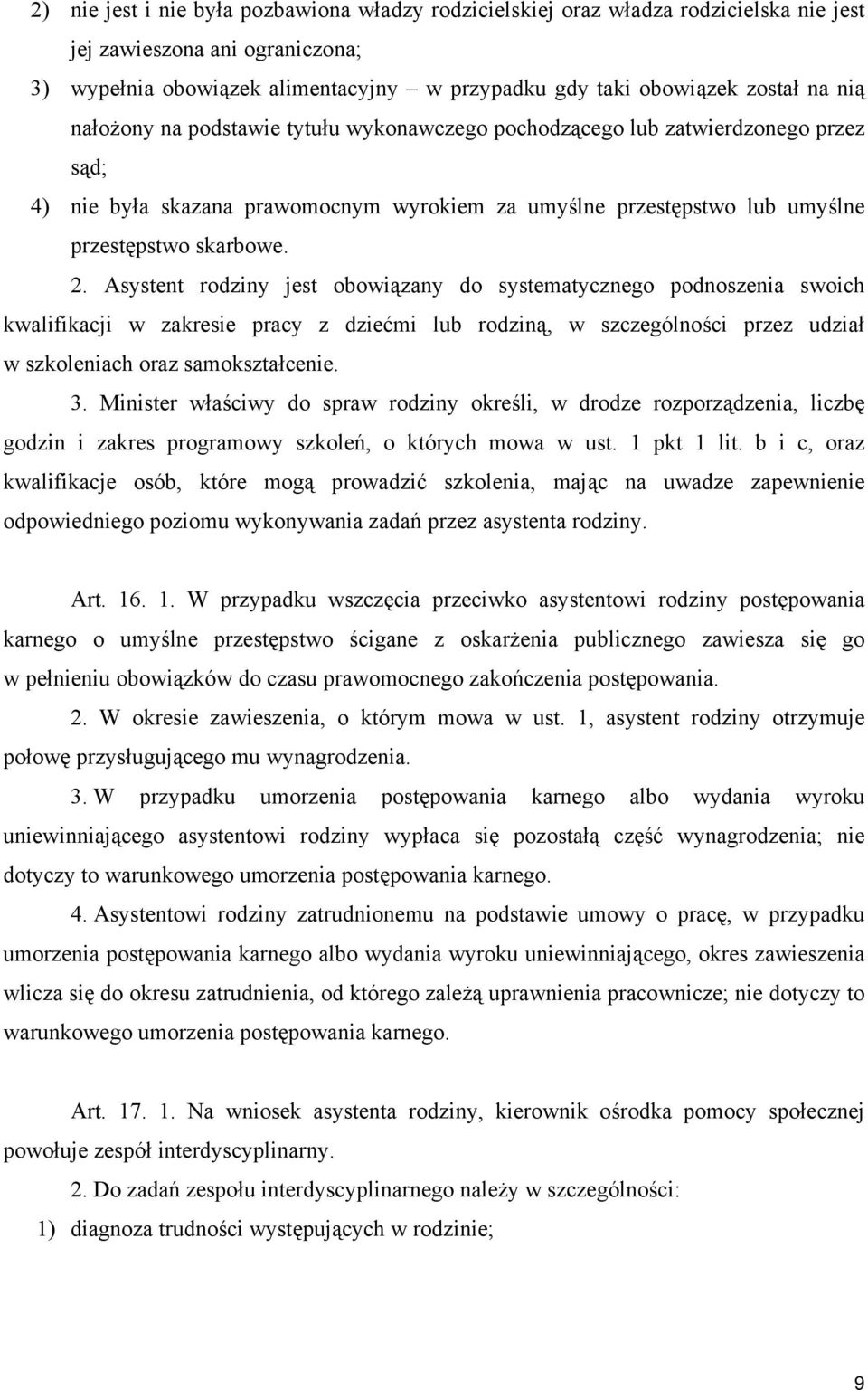 2) nie jest i nie była pozbawiona władzy rodzicielskiej oraz władza rodzicielska nie jest jej zawieszona ani ograniczona;

3) wypełnia obowiązek alimentacyjny – w przypadku gdy taki obowiązek został na nią nałożony na podstawie tytułu wykonawczego pochodzącego lub zatwierdzonego przez sąd;

4) nie była skazana prawomocnym wyrokiem za umyślne przestępstwo lub umyślne przestępstwo skarbowe.

2. Asystent rodziny jest obowiązany do systematycznego podnoszenia swoich kwalifikacji w zakresie pracy z dziećmi lub rodziną, w szczególności przez udział w szkoleniach oraz samokształcenie.

3. Minister właściwy do spraw rodziny określi, w drodze rozporządzenia, liczbę godzin i zakres programowy szkoleń, o których mowa w ust. 1 pkt 1 lit. b i c, oraz kwalifikacje osób, które mogą prowadzić szkolenia, mając na uwadze zapewnienie odpowiedniego poziomu wykonywania zadań przez asystenta rodziny.

Art. 16. 1. W przypadku wszczęcia przeciwko asystentowi rodziny postępowania karnego o umyślne przestępstwo ścigane z oskarżenia publicznego zawiesza się go w pełnieniu obowiązków do czasu prawomocnego zakończenia postępowania.

2. W okresie zawieszenia, o którym mowa w ust. 1, asystent rodziny otrzymuje połowę przysługującego mu wynagrodzenia.

3. W przypadku umorzenia postępowania karnego albo wydania wyroku uniewinniającego asystentowi rodziny wypłaca się pozostałą część wynagrodzenia; nie dotyczy to warunkowego umorzenia postępowania karnego.

4. Asystentowi rodziny zatrudnionemu na podstawie umowy o pracę, w przypadku umorzenia postępowania karnego albo wydania wyroku uniewinniającego, okres zawieszenia wlicza się do okresu zatrudnienia, od którego zależą uprawnienia pracownicze; nie dotyczy to warunkowego umorzenia postępowania karnego.

Art. 17. 1. Na wniosek asystenta rodziny, kierownik ośrodka pomocy społecznej powołuje zespół interdyscyplinarny.

2. Do zadań zespołu interdyscyplinarnego należy w szczególności:

1) diagnoza trudności występujących w rodzinie;

9